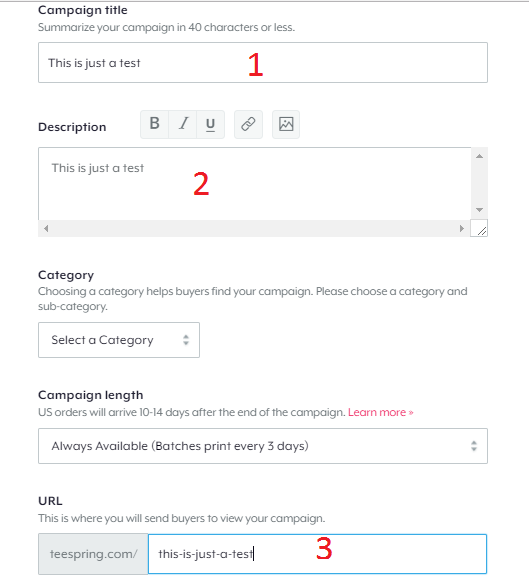 Campaign title
Summarize your campaign in 40 characters or less.

This is just a test

1

Description

B I U

This is just a test

2

Category
Choosing a category helps buyers find your campaign. Please choose a category and sub-category.

Select a Category

Campaign length
US orders will arrive 10-14 days after the end of the campaign. Learn more »

Always Available (Batches print every 3 days)

URL
This is where you will send buyers to view your campaign.

teespring.com/ this-is-just-a-test

3